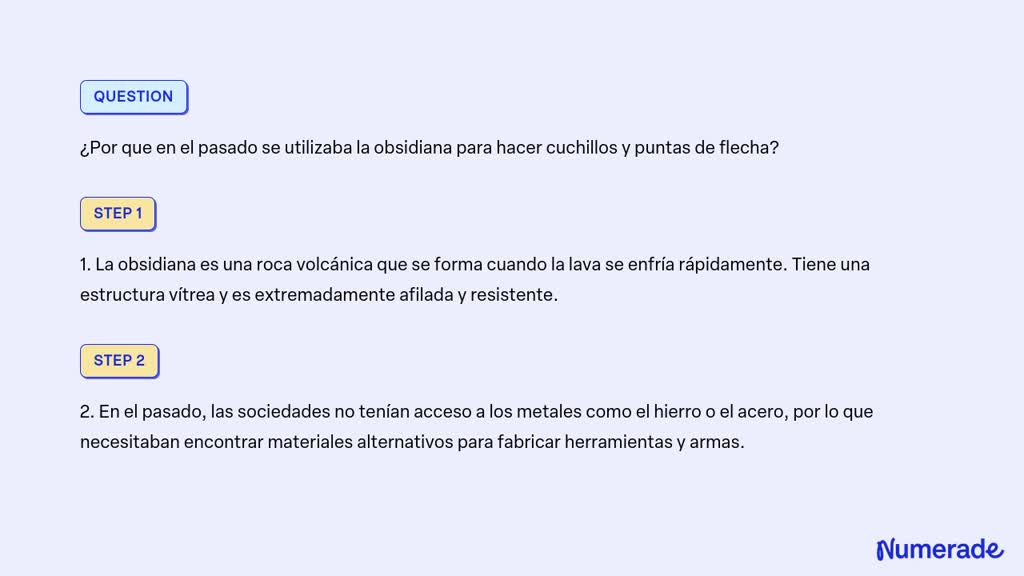 QUESTION

¿Por que en el pasado se utilizaba la obsidiana para hacer cuchillos y puntas de flecha?

STEP 1

1. La obsidiana es una roca volcánica que se forma cuando la lava se enfría rápidamente. Tiene una estructura vítrea y es extremadamente afilada y resistente.

STEP 2

2. En el pasado, las sociedades no tenían acceso a los metales como el hierro o el acero, por lo que necesitaban encontrar materiales alternativos para fabricar herramientas y armas.

Numerade